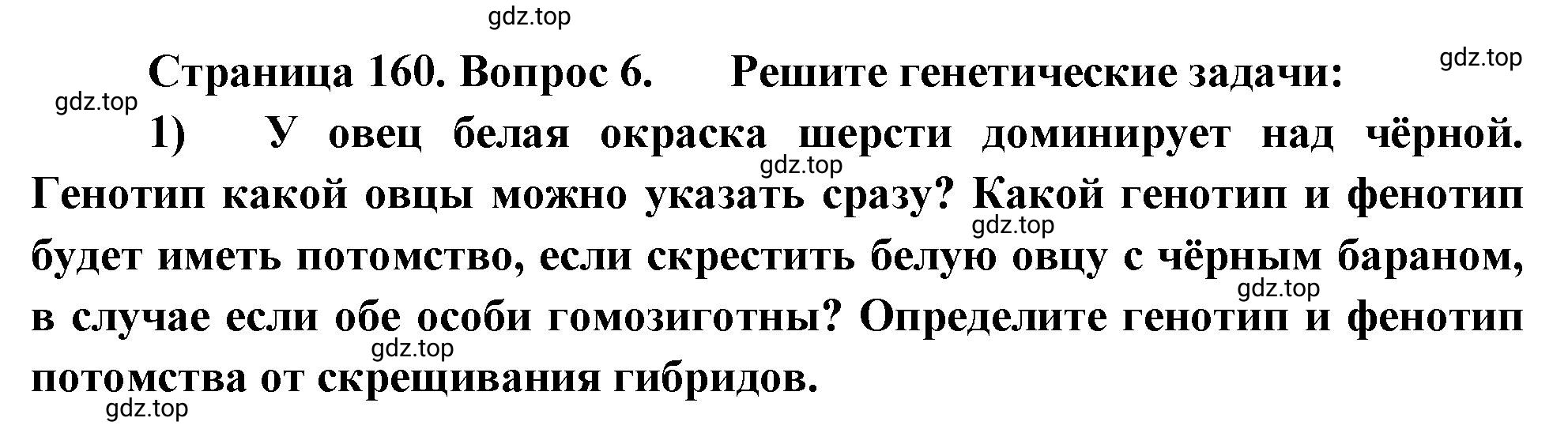 gdz.top

Страница 160. Вопрос 6. Решите генетические задачи:

gdz.top

gdz.top

1) У овец белая окраска шерсти доминирует над чёрной. Генотип какой овцы можно указать сразу? Какой генотип и фенотип будет иметь потомство, если скрестить белую овцу с чёрным бараном, в случае если обе особи гомозиготны? Определите генотип и фенотип потомства от скрещивания гибридов.

gdz.top

gdz.top

gdz.top

gdz.top

gdz.top